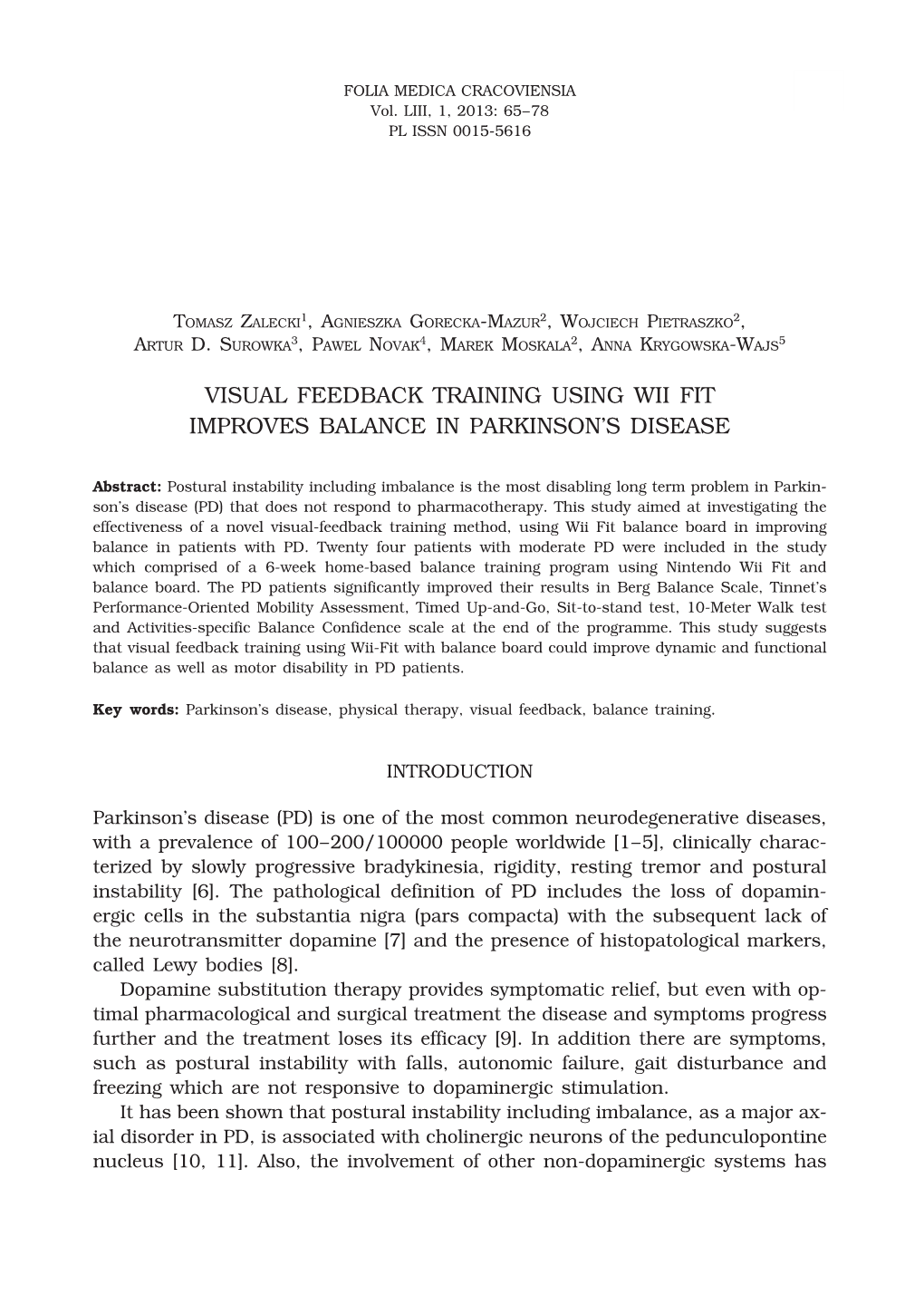 FOLIA MEDICA CRACOVIENSIA
Vol. LIII, 1, 2013: 65–78
PL ISSN 0015-5616

Tomasz Zalecki$^1$, Agnieszka Gorecka-Mazur$^2$, Wojciech Pietraszko$^2$, Artur D. Surowka$^3$, Pawel Novak$^4$, Marek Moskala$^2$, Anna Krygowska-Wajs$^5$

VISUAL FEEDBACK TRAINING USING WII FIT IMPROVES BALANCE IN PARKINSON'S DISEASE

Abstract: Postural instability including imbalance is the most disabling long term problem in Parkinson's disease (PD) that does not respond to pharmacotherapy. This study aimed at investigating the effectiveness of a novel visual-feedback training method, using Wii Fit balance board in improving balance in patients with PD. Twenty four patients with moderate PD were included in the study which comprised of a 6-week home-based balance training program using Nintendo Wii Fit and balance board. The PD patients significantly improved their results in Berg Balance Scale, Tinnet's Performance-Oriented Mobility Assessment, Timed Up-and-Go, Sit-to-stand test, 10-Meter Walk test and Activities-specific Balance Confidence scale at the end of the programme. This study suggests that visual feedback training using Wii-Fit with balance board could improve dynamic and functional balance as well as motor disability in PD patients.

Key words: Parkinson's disease, physical therapy, visual feedback, balance training.

INTRODUCTION

Parkinson's disease (PD) is one of the most common neurodegenerative diseases, with a prevalence of 100–200/100000 people worldwide [1–5], clinically characterized by slowly progressive bradykinesia, rigidity, resting tremor and postural instability [6]. The pathological definition of PD includes the loss of dopaminergic cells in the substantia nigra (pars compacta) with the subsequent lack of the neurotransmitter dopamine [7] and the presence of histopatological markers, called Lewy bodies [8].

Dopamine substitution therapy provides symptomatic relief, but even with optimal pharmacological and surgical treatment the disease and symptoms progress further and the treatment loses its efficacy [9]. In addition there are symptoms, such as postural instability with falls, autonomic failure, gait disturbance and freezing which are not responsive to dopaminergic stimulation.

It has been shown that postural instability including imbalance, as a major axial disorder in PD, is associated with cholinergic neurons of the pedunculopontine nucleus [10, 11]. Also, the involvement of other non-dopaminergic systems has